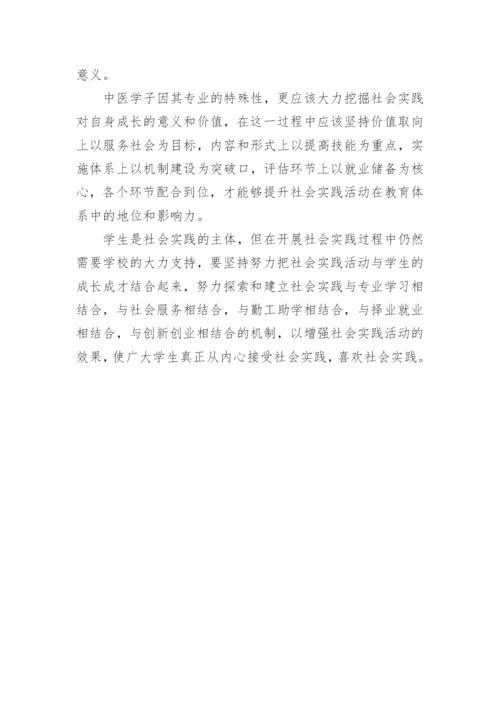 意义。

中医学子因其专业的特殊性，更应该大力挖掘社会实践对自身成长的意义和价值，在这一过程中应该坚持价值取向上以服务社会为目标，内容和形式上以提高技能为重点，实施体系上以机制建设为突破口，评估环节上以就业储备为核心，各个环节配合到位，才能够提升社会实践活动在教育体系中的地位和影响力。

学生是社会实践的主体，但在开展社会实践过程中仍然需要学校的大力支持，要坚持努力把社会实践活动与学生的成长成才结合起来，努力探索和建立社会实践与专业学习相结合，与社会服务相结合，与勤工助学相结合，与择业就业相结合，与创新创业相结合的机制，以增强社会实践活动的效果，使广大学生真正从内心接受社会实践，喜欢社会实践。